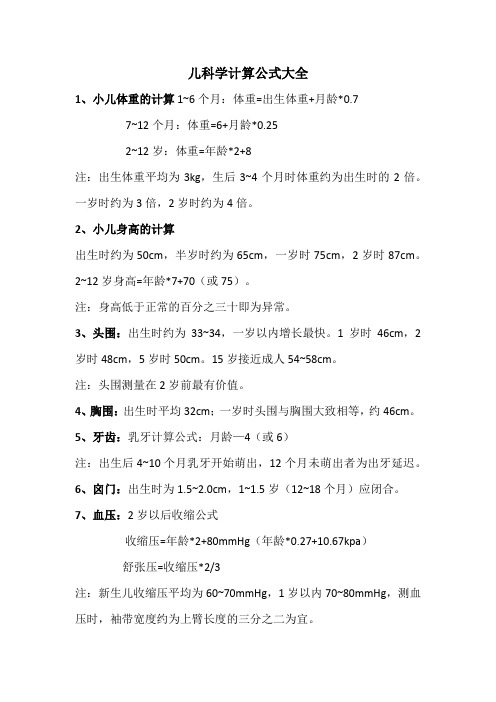 儿科学计算公式大全

1、小儿体重的计算 1~6 个月：体重=出生体重+月龄*0.7

7~12 个月：体重=6+月龄*0.25

2~12 岁：体重=年龄*2+8

注：出生体重平均为 3kg，生后 3~4 个月时体重约为出生时的 2 倍。一岁时约为 3 倍，2 岁时约为 4 倍。

2、小儿身高的计算

出生时约为 50cm，半岁时约为 65cm，一岁时 75cm，2 岁时 87cm。2~12 岁身高=年龄*7+70（或 75）。

注：身高低于正常的百分之三十即为异常。

3、头围：出生时约为 33~34，一岁以内增长最快。1 岁时 46cm，2 岁时 48cm，5 岁时 50cm。15 岁接近成人 54~58cm。

注：头围测量在 2 岁前最有价值。

4、胸围：出生时平均 32cm；一岁时头围与胸围大致相等，约 46cm。

5、牙齿：乳牙计算公式：月龄—4（或 6）

注：出生后 4~10 个月乳牙开始萌出，12 个月未萌出者为出牙延迟。

6、囟门：出生时为 1.5~2.0cm，1~1.5 岁（12~18 个月）应闭合。

7、血压：2 岁以后收缩公式

收缩压=年龄*2+80mmHg（年龄*0.27+10.67kpa）

舒张压=收缩压*2/3

注：新生儿收缩压平均为 60~70mmHg，1 岁以内 70~80mmHg，测血压时，袖带宽度约为上臂长度的三分之二为宜。